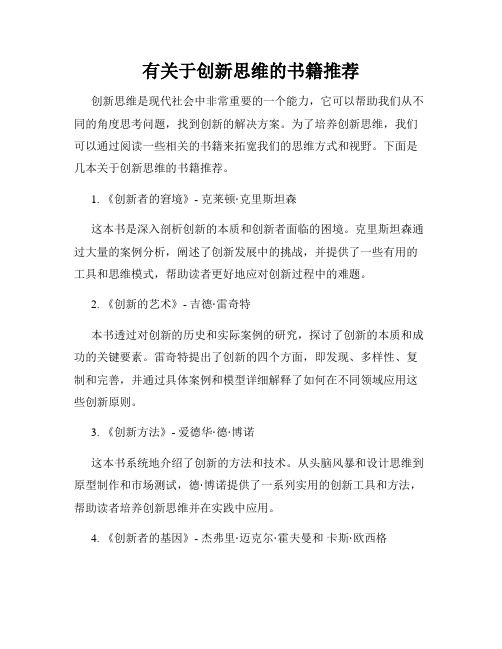 有关于创新思维的书籍推荐

创新思维是现代社会中非常重要的一个能力，它可以帮助我们从不同的角度思考问题，找到创新的解决方案。为了培养创新思维，我们可以通过阅读一些相关的书籍来拓宽我们的思维方式和视野。下面是几本关于创新思维的书籍推荐。

1. 《创新者的窘境》- 克莱顿·克里斯坦森

这本书是深入剖析创新的本质和创新者面临的困境。克里斯坦森通过大量的案例分析，阐述了创新发展中的挑战，并提供了一些有用的工具和思维模式，帮助读者更好地应对创新过程中的难题。

2. 《创新的艺术》- 吉德·雷奇特

本书透过对创新的历史和实际案例的研究，探讨了创新的本质和成功的关键要素。雷奇特提出了创新的四个方面，即发现、多样性、复制和完善，并通过具体案例和模型详细解释了如何在不同领域应用这些创新原则。

3. 《创新方法》- 爱德华·德·博诺

这本书系统地介绍了创新的方法和技术。从头脑风暴和设计思维到原型制作和市场测试，德·博诺提供了一系列实用的创新工具和方法，帮助读者培养创新思维并在实践中应用。

4. 《创新者的基因》- 杰弗里·迈克尔·霍夫曼和 卡斯·欧西格